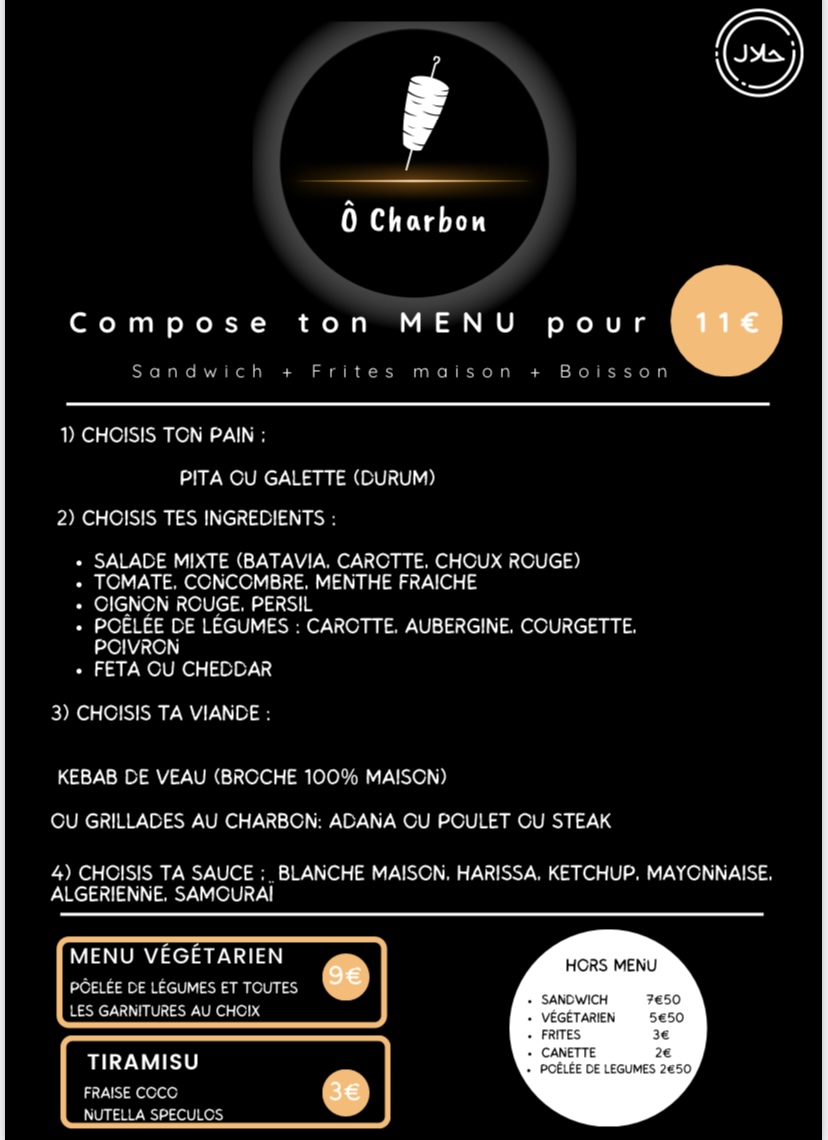 حلال

Ô Charbon

Compose ton MENU pour 11€

Sandwich + Frites maison + Boisson

1) CHOISIS TON PAIN :

PITA OU GALETTE (DURUM)

2) CHOISIS TES INGREDIENTS :

• SALADE MIXTE (BATAVIA, CAROTTE, CHOUX ROUGE)
• TOMATE, CONCOMBRE, MENTHE FRAICHE
• OIGNON ROUGE, PERSIL
• POÊLÉE DE LÉGUMES : CAROTTE, AUBERGINE, COURGETTE, POIVRON
• FETA OU CHEDDAR

3) CHOISIS TA VIANDE :

KEBAB DE VEAU (BROCHE 100% MAISON)

OU GRILLADES AU CHARBON: ADANA OU POULET OU STEAK

4) CHOISIS TA SAUCE : BLANCHE MAISON, HARISSA, KETCHUP, MAYONNAISE, ALGERIENNE, SAMOURAÏ

MENU VÉGÉTARIEN
PÔELÉE DE LÉGUMES ET TOUTES LES GARNITURES AU CHOIX
9€

TIRAMISU
FRAISE COCO
NUTELLA SPECULOS
3€

HORS MENU
• SANDWICH 7€50
• VÉGÉTARIEN 5€50
• FRITES 3€
• CANETTE 2€
• POÊLÉE DE LEGUMES 2€50